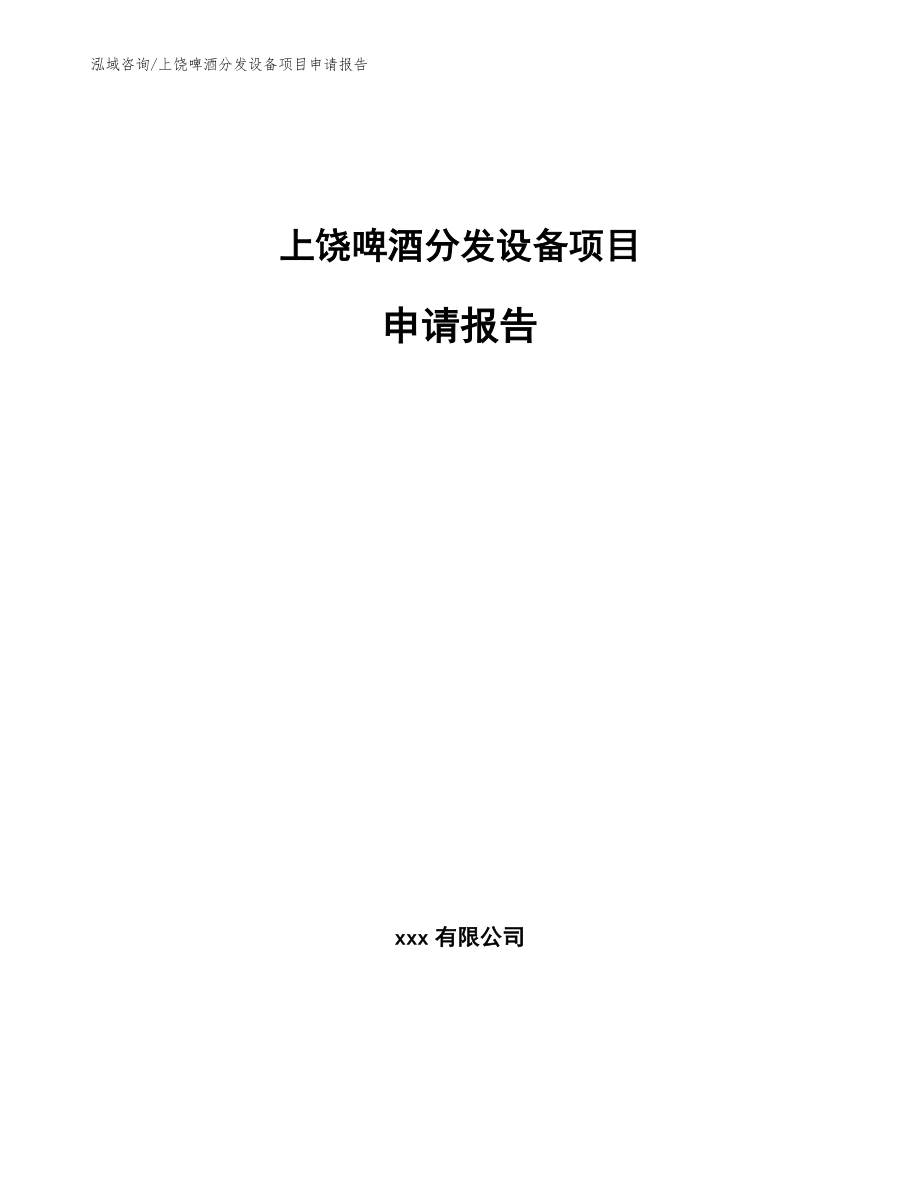 泓域咨询/上饶啤酒分发设备项目申请报告

上饶啤酒分发设备项目

申请报告

xxx 有限公司